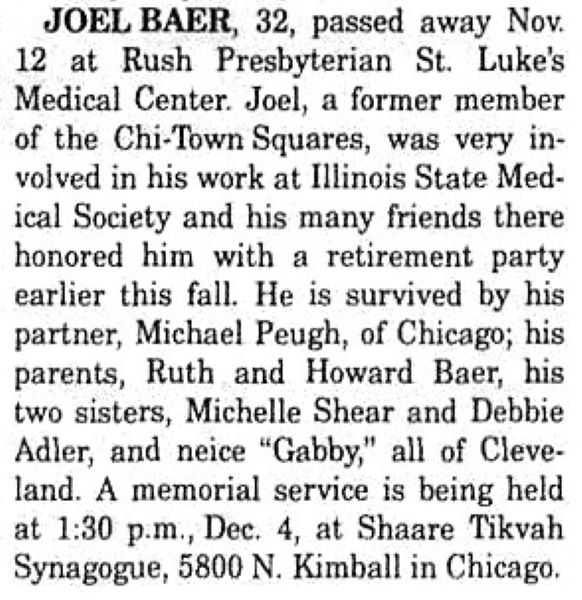 JOEL BAER, 32, passed away Nov. 12 at Rush Presbyterian St. Luke's Medical Center. Joel, a former member of the Chi-Town Squares, was very involved in his work at Illinois State Medical Society and his many friends there honored him with a retirement party earlier this fall. He is survived by his partner, Michael Peugh, of Chicago; his parents, Ruth and Howard Baer, his two sisters, Michelle Shear and Debbie Adler, and neice "Gabby," all of Cleveland. A memorial service is being held at 1:30 p.m., Dec. 4, at Shaare Tikvah Synagogue, 5800 N. Kimball in Chicago.